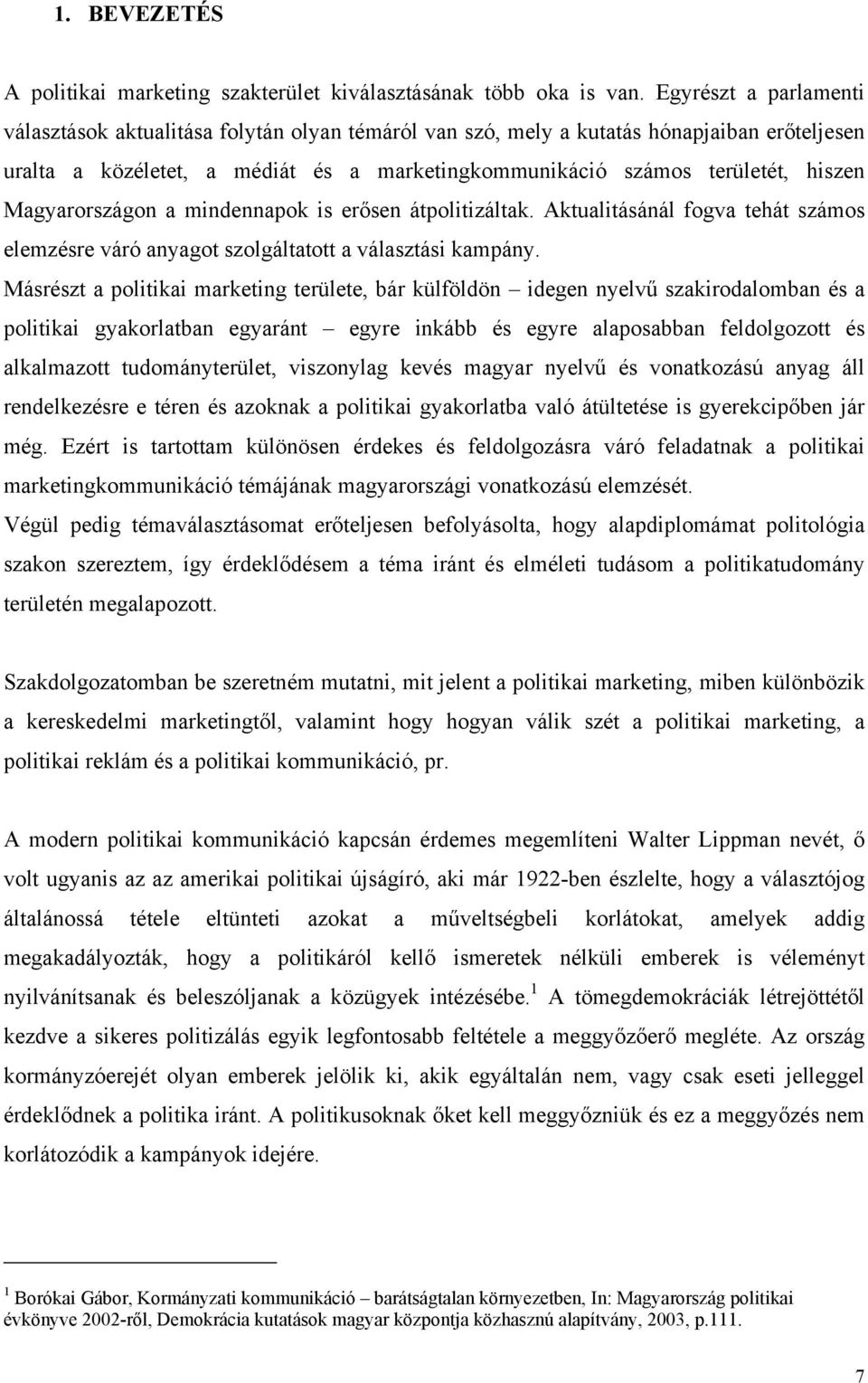 1. BEVEZETÉS

A politikai marketing szakterület kiválasztásának több oka is van. Egyrészt a parlamenti választások aktualitása folytán olyan témáról van szó, mely a kutatás hónapjaiban erőteljesen uralta a közéletet, a médiát és a marketingkommunikáció számos területét, hiszen Magyarországon a mindennapok is erősen átpolitizáltak. Aktualitásánál fogva tehát számos elemzésre váró anyagot szolgáltatott a választási kampány.
Másrészt a politikai marketing területe, bár külföldön – idegen nyelvű szakirodalomban és a politikai gyakorlatban egyaránt – egyre inkább és egyre alaposabban feldolgozott és alkalmazott tudományterület, viszonylag kevés magyar nyelvű és vonatkozású anyag áll rendelkezésre e téren és azoknak a politikai gyakorlatba való átültetése is gyerekcipőben jár még. Ezért is tartottam különösen érdekes és feldolgozásra váró feladatnak a politikai marketingkommunikáció témájának magyarországi vonatkozású elemzését.
Végül pedig témaválasztásomat erőteljesen befolyásolta, hogy alapdiplomámat politológia szakon szereztem, így érdeklődésem a téma iránt és elméleti tudásom a politikatudomány területén megalapozott.

Szakdolgozatomban be szeretném mutatni, mit jelent a politikai marketing, miben különbözik a kereskedelmi marketingtől, valamint hogy hogyan válik szét a politikai marketing, a politikai reklám és a politikai kommunikáció, pr.

A modern politikai kommunikáció kapcsán érdemes megemlíteni Walter Lippman nevét, ő volt ugyanis az az amerikai politikai újságíró, aki már 1922-ben észlelte, hogy a választójog általánossá tétele eltünteti azokat a műveltségbeli korlátokat, amelyek addig megakadályozták, hogy a politikáról kellő ismeretek nélküli emberek is véleményt nyilvánítsanak és beleszóljanak a közügyek intézésébe.$^1$ A tömegdemokráciák létrejöttétől kezdve a sikeres politizálás egyik legfontosabb feltétele a meggyőzőerő megléte. Az ország kormányzóerejét olyan emberek jelölik ki, akik egyáltalán nem, vagy csak eseti jelleggel érdeklődnek a politika iránt. A politikusoknak őket kell meggyőzniük és ez a meggyőzés nem korlátozódik a kampányok idejére.

$^1$ Borókai Gábor, Kormányzati kommunikáció – barátságtalan környezetben, In: Magyarország politikai évkönyve 2002-ről, Demokrácia kutatások magyar központja közhasznú alapítvány, 2003, p.111.

7